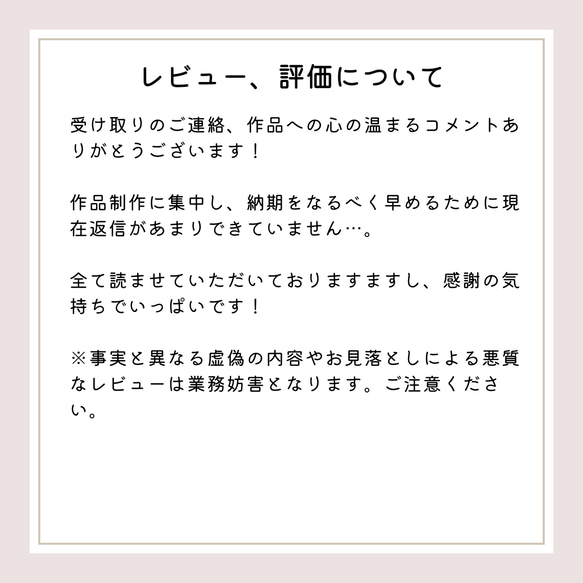 レビュー、評価について

受け取りのご連絡、作品への心の温まるコメントありがとうございます！

作品制作に集中し、納期をなるべく早めるために現在返信があまりできていません…。

全て読ませていただいておりますますし、感謝の気持ちでいっぱいです！

※事実と異なる虚偽の内容やお見落としによる悪質なレビューは業務妨害となります。ご注意ください。